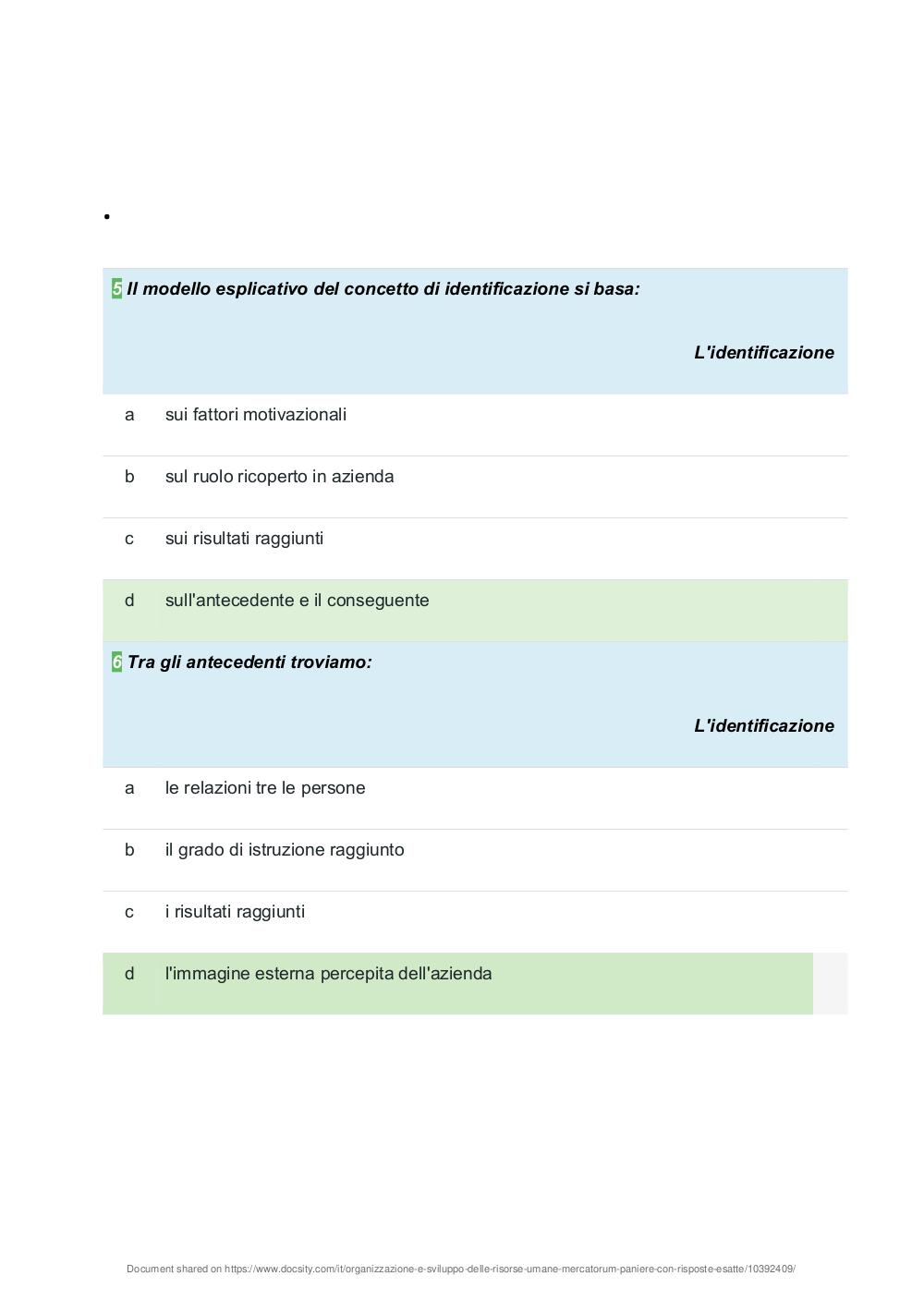 •

5 Il modello esplicativo del concetto di identificazione si basa:

L'identificazione

a sui fattori motivazionali

b sul ruolo ricoperto in azienda

c sui risultati raggiunti

d sull'antecedente e il conseguente

6 Tra gli antecedenti troviamo:

L'identificazione

a le relazioni tre le persone

b il grado di istruzione raggiunto

c i risultati raggiunti

d l'immagine esterna percepita dell'azienda

Document shared on https://www.docsity.com/it/organizzazione-e-sviluppo-delle-risorse-umane-mercatorum-paniere-con-risposte-esatte/10392409/